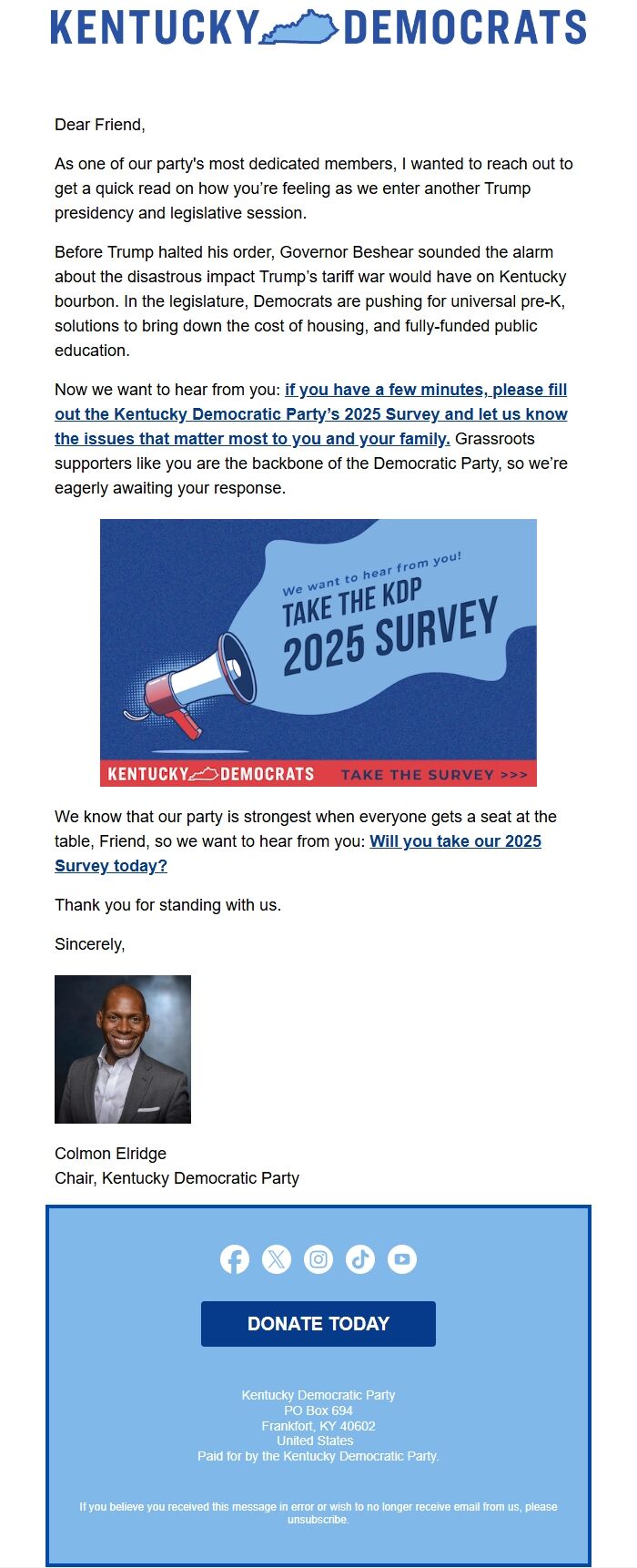 KENTUCKY DEMOCRATS

Dear Friend,

As one of our party's most dedicated members, I wanted to reach out to get a quick read on how you're feeling as we enter another Trump presidency and legislative session.

Before Trump halted his order, Governor Beshear sounded the alarm about the disastrous impact Trump's tariff war would have on Kentucky bourbon. In the legislature, Democrats are pushing for universal pre-K, solutions to bring down the cost of housing, and fully-funded public education.

Now we want to hear from you: if you have a few minutes, please fill out the Kentucky Democratic Party's 2025 Survey and let us know the issues that matter most to you and your family. Grassroots supporters like you are the backbone of the Democratic Party, so we're eagerly awaiting your response.

We want to hear from you!
TAKE THE KDP 2025 SURVEY
KENTUCKY DEMOCRATS
TAKE THE SURVEY >>>

We know that our party is strongest when everyone gets a seat at the table, Friend, so we want to hear from you: Will you take our 2025 Survey today?

Thank you for standing with us.

Sincerely,

Colmon Elridge
Chair, Kentucky Democratic Party

DONATE TODAY

Kentucky Democratic Party
PO Box 694
Frankfort, KY 40602
United States
Paid for by the Kentucky Democratic Party.

If you believe you received this message in error or wish to no longer receive email from us, please unsubscribe.